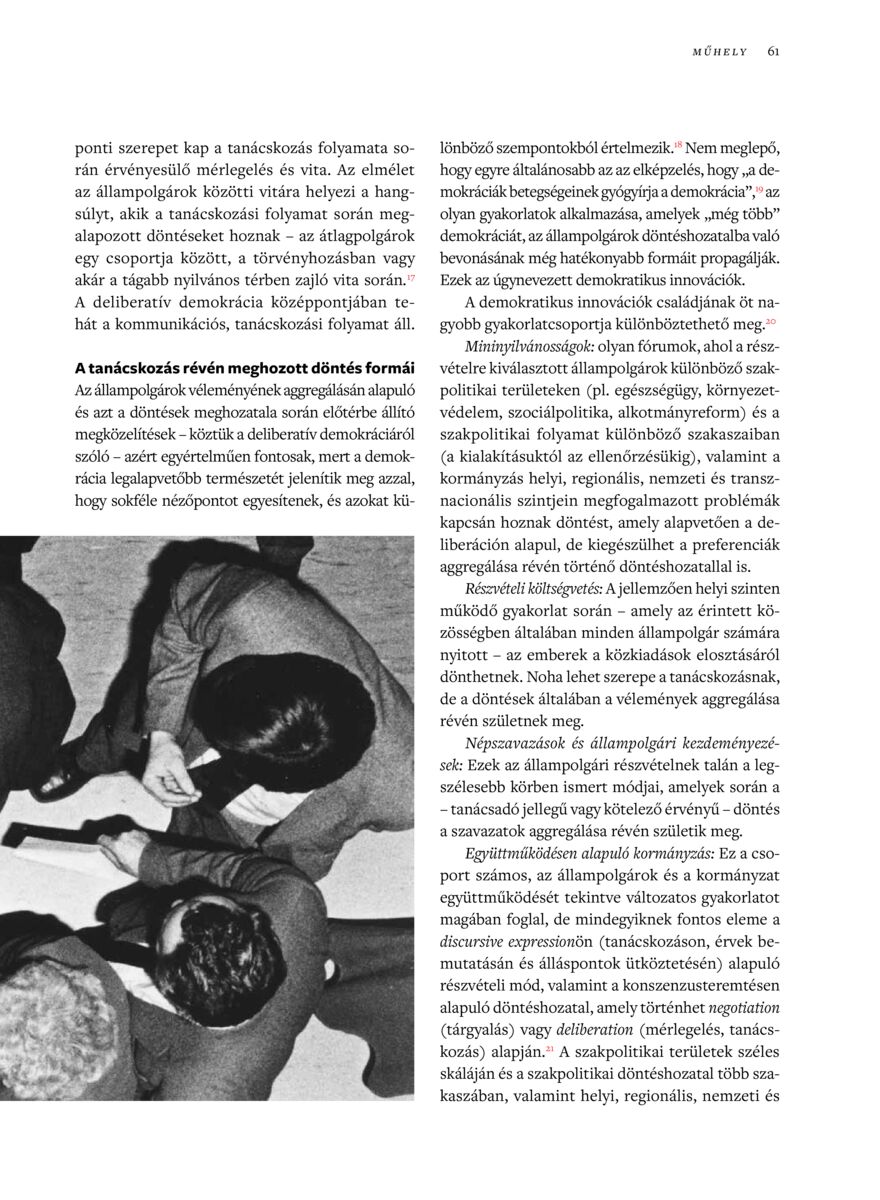 MŰHELY 61

ponti szerepet kap a tanácskozás folyamata során érvényesülő mérlegelés és vita. Az elmélet az állampolgárok közötti vitára helyezi a hangsúlyt, akik a tanácskozási folyamat során megalapozott döntéseket hoznak – az átlagpolgárok egy csoportja között, a törvényhozásban vagy akár a tágabb nyilvános térben zajló vita során.$^{17}$ A deliberatív demokrácia középpontjában tehát a kommunikációs, tanácskozási folyamat áll.

A tanácskozás révén meghozott döntés formái

Az állampolgárok véleményének aggregálásán alapuló és azt a döntések meghozatala során előtérbe állító megközelítések – köztük a deliberatív demokráciáról szóló – azért egyértelműen fontosak, mert a demokrácia legalapvetőbb természetét jelenítik meg azzal, hogy sokféle nézőpontot egyesítenek, és azokat különböző szempontokból értelmezik.$^{18}$ Nem meglepő, hogy egyre általánosabb az az elképzelés, hogy „a demokráciák betegségeinek gyógyírja a demokrácia",$^{19}$ az olyan gyakorlatok alkalmazása, amelyek „még több" demokráciát, az állampolgárok döntéshozatalba való bevonásának még hatékonyabb formáit propagálják. Ezek az úgynevezett demokratikus innovációk.

A demokratikus innovációk családjának öt nagyobb gyakorlatcsoportja különböztethető meg.$^{20}$

Mininyilvánosságok: olyan fórumok, ahol a részvételre kiválasztott állampolgárok különböző szakpolitikai területeken (pl. egészségügy, környezetvédelem, szociálpolitika, alkotmányreform) és a szakpolitikai folyamat különböző szakaszaiban (a kialakításuktól az ellenőrzésükig), valamint a kormányzás helyi, regionális, nemzeti és transznacionális szintjein megfogalmazott problémák kapcsán hoznak döntést, amely alapvetően a deliberáción alapul, de kiegészülhet a preferenciák aggregálása révén történő döntéshozatallal is.

Részvételi költségvetés: A jellemzően helyi szinten működő gyakorlat során – amely az érintett közösségben általában minden állampolgár számára nyitott – az emberek a közkiadások elosztásáról dönthetnek. Noha lehet szerepe a tanácskozásnak, de a döntések általában a vélemények aggregálása révén születnek meg.

Népszavazások és állampolgári kezdeményezések: Ezek az állampolgári részvételnek talán a legszélesebb körben ismert módjai, amelyek során a – tanácsadó jellegű vagy kötelező érvényű – döntés a szavazatok aggregálása révén születik meg.

Együttműködésen alapuló kormányzás: Ez a csoport számos, az állampolgárok és a kormányzat együttműködését tekintve változatos gyakorlatot magában foglal, de mindegyiknek fontos eleme a discursive expressionön (tanácskozáson, érvek bemutatásán és álláspontok ütköztetésén) alapuló részvételi mód, valamint a konszenzusteremtésen alapuló döntéshozatal, amely történhet negotiation (tárgyalás) vagy deliberation (mérlegelés, tanácskozás) alapján.$^{21}$ A szakpolitikai területek széles skáláján és a szakpolitikai döntéshozatal több szakaszában, valamint helyi, regionális, nemzeti és